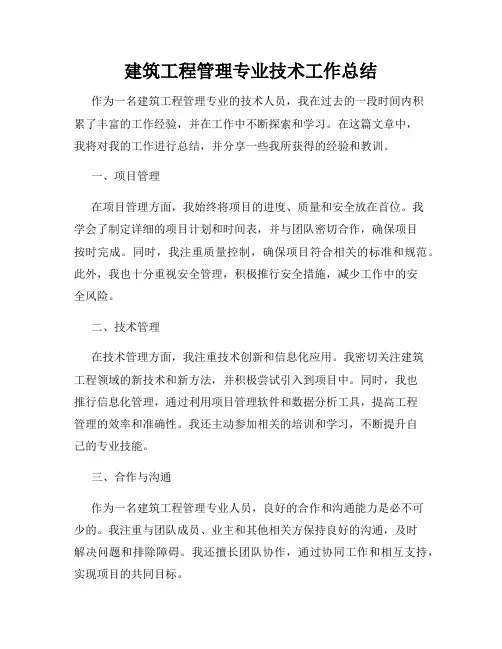 建筑工程管理专业技术工作总结

作为一名建筑工程管理专业的技术人员，我在过去的一段时间内积累了丰富的工作经验，并在工作中不断探索和学习。在这篇文章中，我将对我的工作进行总结，并分享一些我所获得的经验和教训。

一、项目管理

在项目管理方面，我始终将项目的进度、质量和安全放在首位。我学会了制定详细的项目计划和时间表，并与团队密切合作，确保项目按时完成。同时，我注重质量控制，确保项目符合相关的标准和规范。此外，我也十分重视安全管理，积极推行安全措施，减少工作中的安全风险。

二、技术管理

在技术管理方面，我注重技术创新和信息化应用。我密切关注建筑工程领域的新技术和新方法，并积极尝试引入到项目中。同时，我也推行信息化管理，通过利用项目管理软件和数据分析工具，提高工程管理的效率和准确性。我还主动参加相关的培训和学习，不断提升自己的专业技能。

三、合作与沟通

作为一名建筑工程管理专业人员，良好的合作和沟通能力是必不可少的。我注重与团队成员、业主和其他相关方保持良好的沟通，及时解决问题和排除障碍。我还擅长团队协作，通过协同工作和相互支持，实现项目的共同目标。